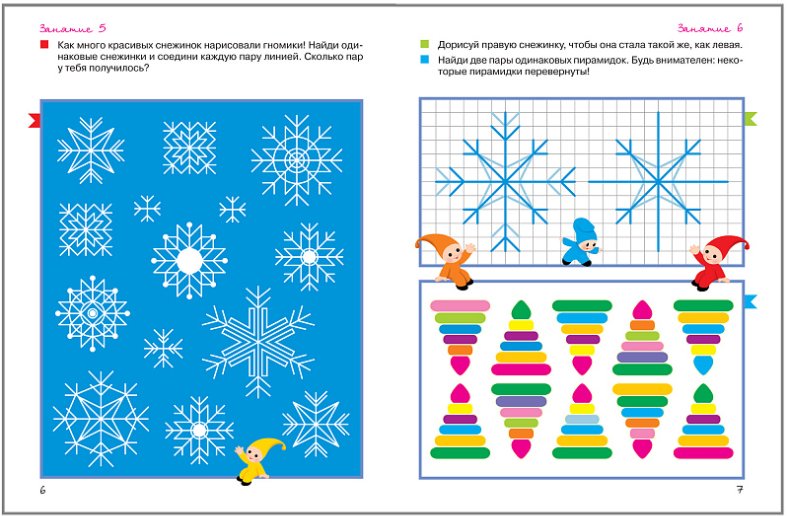 Занятие 5

Как много красивых снежинок нарисовали гномики! Найди одинаковые снежинки и соедини каждую пару линией. Сколько пар у тебя получилось?

6

Занятие 6

Дорисуй правую снежинку, чтобы она стала такой же, как левая.

Найди две пары одинаковых пирамидок. Будь внимателен: некоторые пирамидки перевернуты!

7